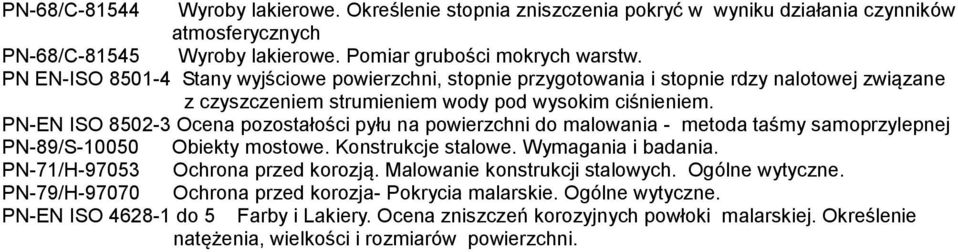 PN-68/C-81544 Wyroby lakierowe. Określenie stopnia zniszczenia pokryć w wyniku działania czynników atmosferycznych
PN-68/C-81545 Wyroby lakierowe. Pomiar grubości mokrych warstw.
PN EN-ISO 8501-4 Stany wyjściowe powierzchni, stopnie przygotowania i stopnie rdzy nalotowej związane z czyszczeniem strumieniem wody pod wysokim ciśnieniem.
PN-EN ISO 8502-3 Ocena pozostałości pyłu na powierzchni do malowania - metoda taśmy samoprzylepnej
PN-89/S-10050 Obiekty mostowe. Konstrukcje stalowe. Wymagania i badania.
PN-71/H-97053 Ochrona przed korozją. Malowanie konstrukcji stalowych. Ogólne wytyczne.
PN-79/H-97070 Ochrona przed korozja- Pokrycia malarskie. Ogólne wytyczne.
PN-EN ISO 4628-1 do 5 Farby i Lakiery. Ocena zniszczeń korozyjnych powłoki malarskiej. Określenie natężenia, wielkości i rozmiarów powierzchni.